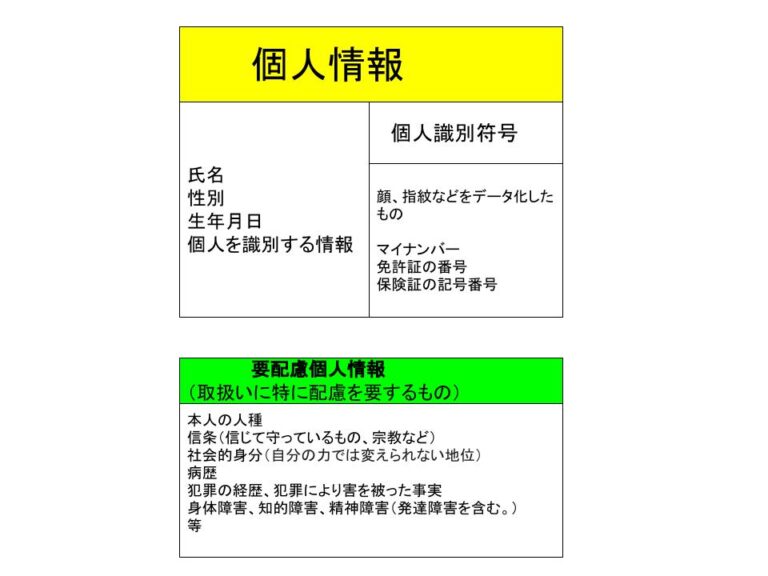 個人情報

氏名
性別
生年月日
個人を識別する情報

個人識別符号

顔、指紋などをデータ化したもの

マイナンバー
免許証の番号
保険証の記号番号

要配慮個人情報
(取扱いに特に配慮を要するもの)

本人の人種
信条(信じて守っているもの、宗教など)
社会的身分(自分の力では変えられない地位)
病歴
犯罪の経歴、犯罪により害を被った事実
身体障害、知的障害、精神障害(発達障害を含む。)
等